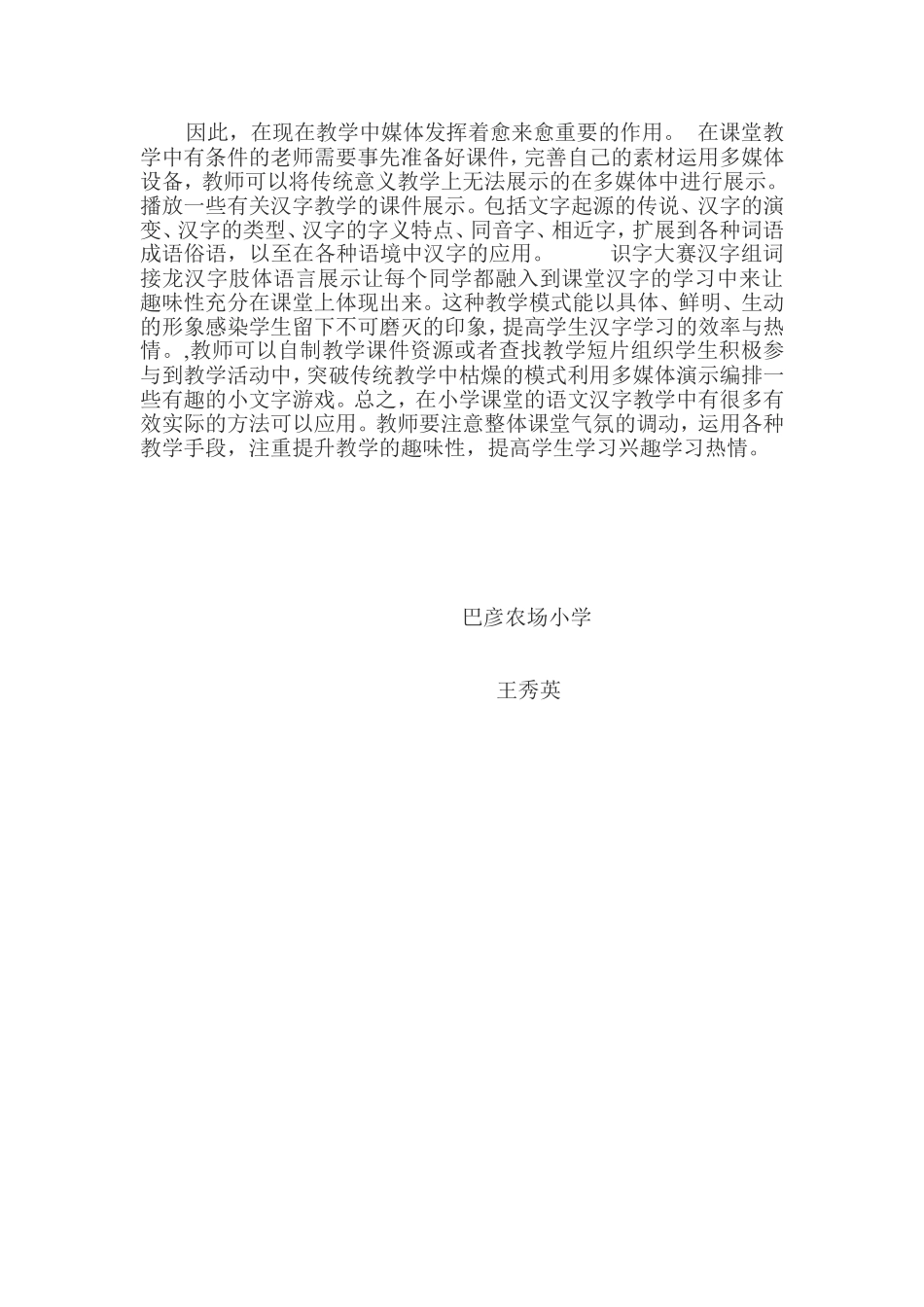 因此，在现在教学中媒体发挥着愈来愈重要的作用。 在课堂教学中有条件的老师需要事先准备好课件，完善自己的素材运用多媒体设备，教师可以将传统意义教学上无法展示的在多媒体中进行展示。播放一些有关汉字教学的课件展示。包括文字起源的传说、汉字的演变、汉字的类型、汉字的字义特点、同音字、相近字，扩展到各种词语成语俗语，以至在各种语境中汉字的应用。 识字大赛汉字组词接龙汉字肢体语言展示让每个同学都融入到课堂汉字的学习中来让趣味性充分在课堂上体现出来。这种教学模式能以具体、鲜明、生动的形象感染学生留下不可磨灭的印象，提高学生汉字学习的效率与热情。,教师可以自制教学课件资源或者查找教学短片组织学生积极参与到教学活动中，突破传统教学中枯燥的模式利用多媒体演示编排一些有趣的小文字游戏。总之，在小学课堂的语文汉字教学中有很多有效实际的方法可以应用。教师要注意整体课堂气氛的调动，运用各种教学手段，注重提升教学的趣味性，提高学生学习兴趣学习热情。

巴彦农场小学

王秀英